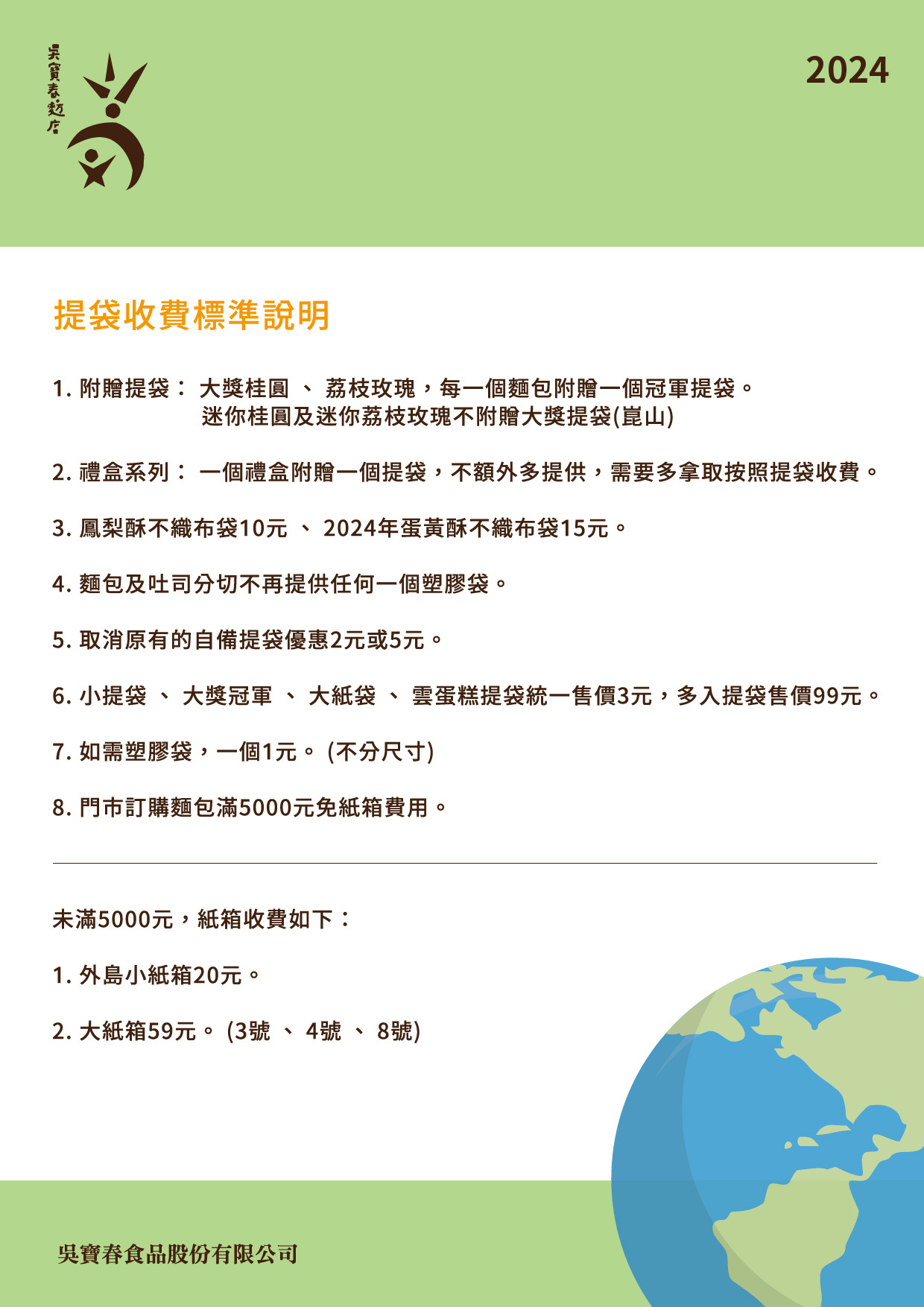 吳寶春麥方店

2024

提袋收費標準說明

1. 附贈提袋： 大獎桂圓 、 荔枝玫瑰，每一個麵包附贈一個冠軍提袋。
迷你桂圓及迷你荔枝玫瑰不附贈大獎提袋(崑山)

2. 禮盒系列： 一個禮盒附贈一個提袋，不額外多提供，需要多拿取按照提袋收費。

3. 鳳梨酥不織布袋10元 、 2024年蛋黃酥不織布袋15元。

4. 麵包及吐司分切不再提供任何一個塑膠袋。

5. 取消原有的自備提袋優惠2元或5元。

6. 小提袋 、 大獎冠軍 、 大紙袋 、 雲蛋糕提袋統一售價3元，多入提袋售價99元。

7. 如需塑膠袋，一個1元。 (不分尺寸)

8. 門市訂購麵包滿5000元免紙箱費用。

未滿5000元，紙箱收費如下：

1. 外島小紙箱20元。

2. 大紙箱59元。 (3號 、 4號 、 8號)

吳寶春食品股份有限公司